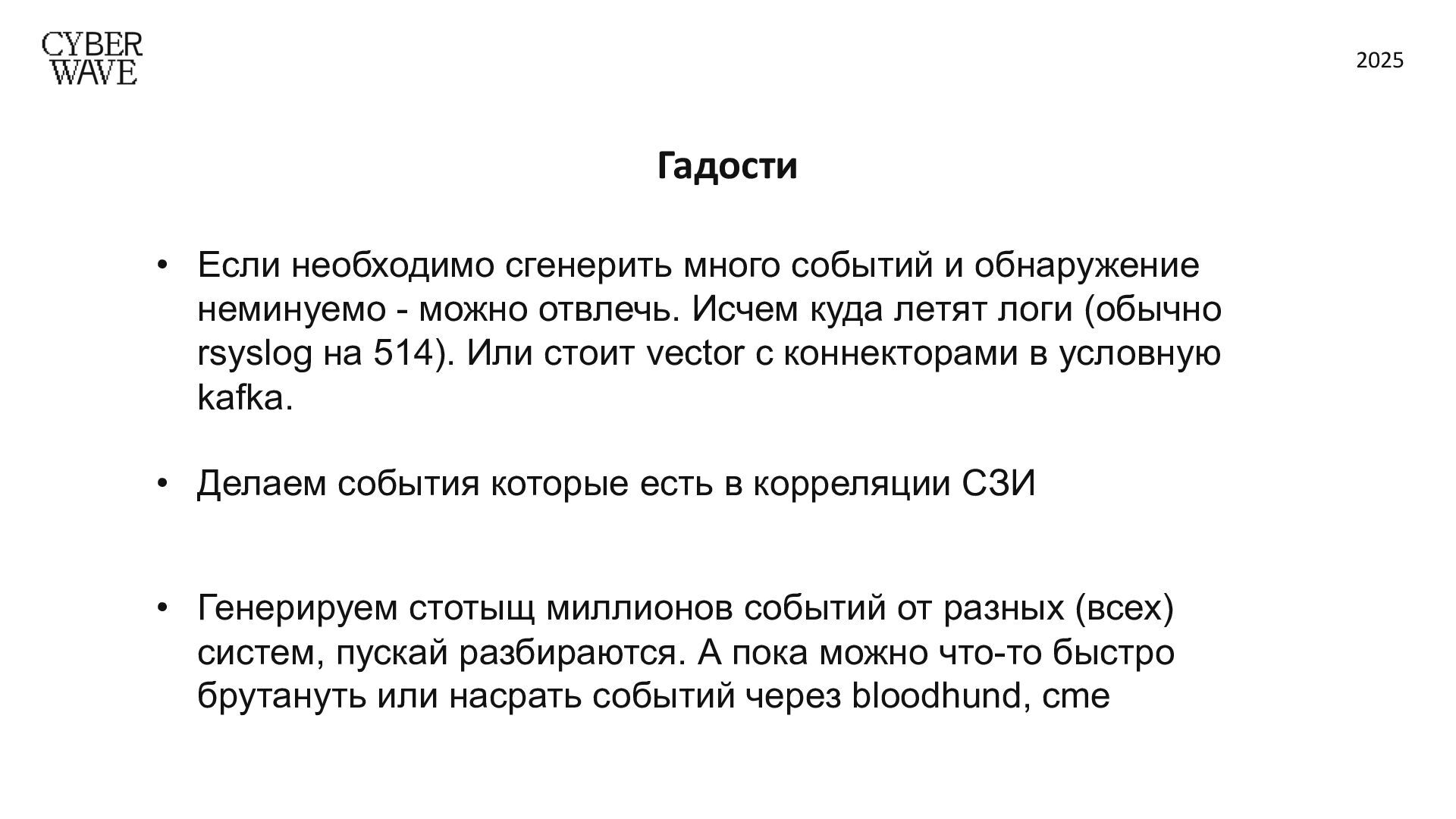 CYBER WAVE

2025

Гадости

• Если необходимо сгенерить много событий и обнаружение неминуемо - можно отвлечь. Исчем куда летят логи (обычно rsyslog на 514). Или стоит vector с коннекторами в условную kafka.

• Делаем события которые есть в корреляции СЗИ

• Генерируем стотыщ миллионов событий от разных (всех) систем, пускай разбираются. А пока можно что-то быстро брутануть или насрать событий через bloodhund, cme